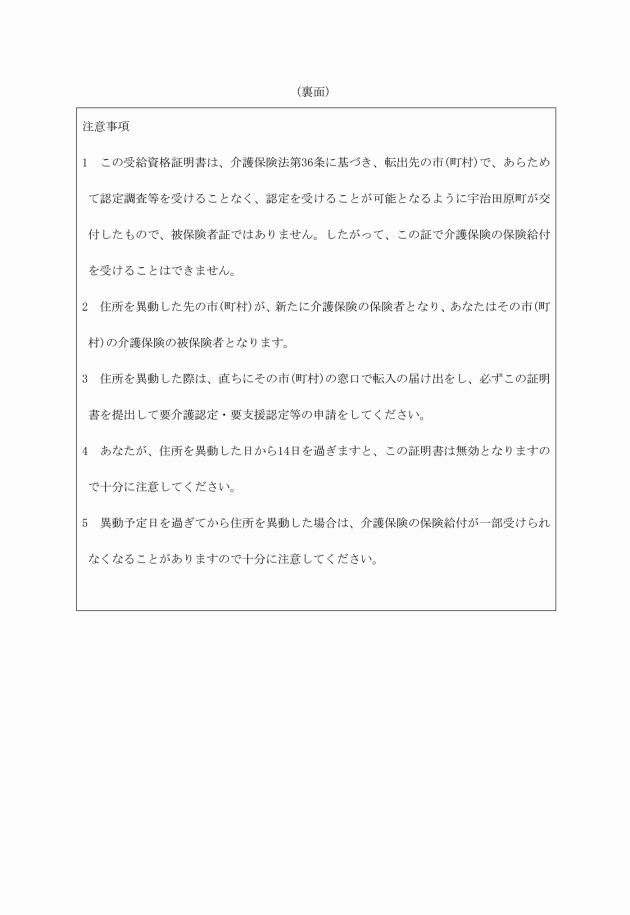 （裏面）

注意事項

1　この受給資格証明書は、介護保険法第36条に基づき、転出先の市(町村)で、あらためて認定調査等を受けることなく、認定を受けることが可能となるように宇治田原町が交付したもので、被保険者証ではありません。したがって、この証で介護保険の保険給付を受けることはできません。

2　住所を異動した先の市(町村)が、新たに介護保険の保険者となり、あなたはその市(町村)の介護保険の被保険者となります。

3　住所を異動した際は、直ちにその市(町村)の窓口で転入の届け出をし、必ずこの証明書を提出して要介護認定・要支援認定等の申請をしてください。

4　あなたが、住所を異動した日から14日を過ぎますと、この証明書は無効となりますので十分に注意してください。

5　異動予定日を過ぎてから住所を異動した場合は、介護保険の保険給付が一部受けられなくなることがありますので十分に注意してください。